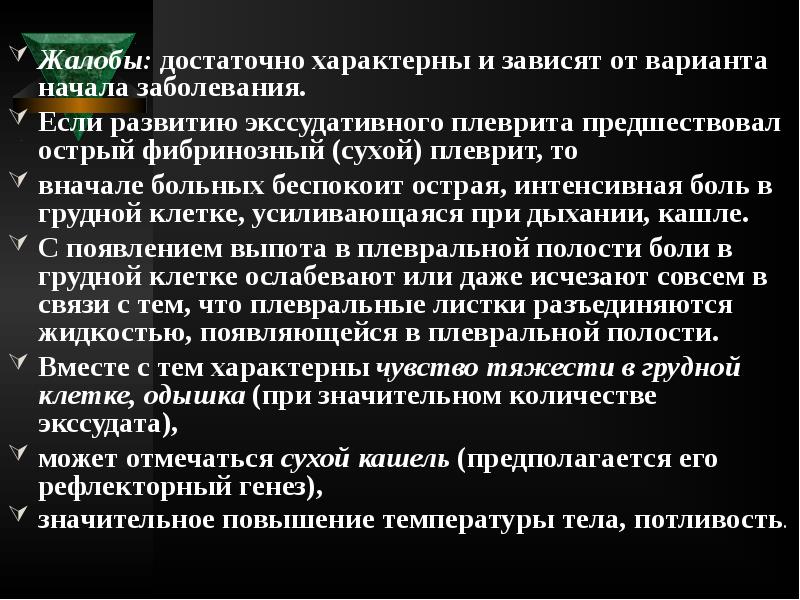 Жалобы: достаточно характерны и зависят от варианта начала заболевания.

Если развитию экссудативного плеврита предшествовал острый фибринозный (сухой) плеврит, то

вначале больных беспокоит острая, интенсивная боль в грудной клетке, усиливающаяся при дыхании, кашле.

С появлением выпота в плевральной полости боли в грудной клетке ослабевают или даже исчезают совсем в связи с тем, что плевральные листки разъединяются жидкостью, появляющейся в плевральной полости.

Вместе с тем характерны чувство тяжести в грудной клетке, одышка (при значительном количестве экссудата),

может отмечаться сухой кашель (предполагается его рефлекторный генез),

значительное повышение температуры тела, потливость.